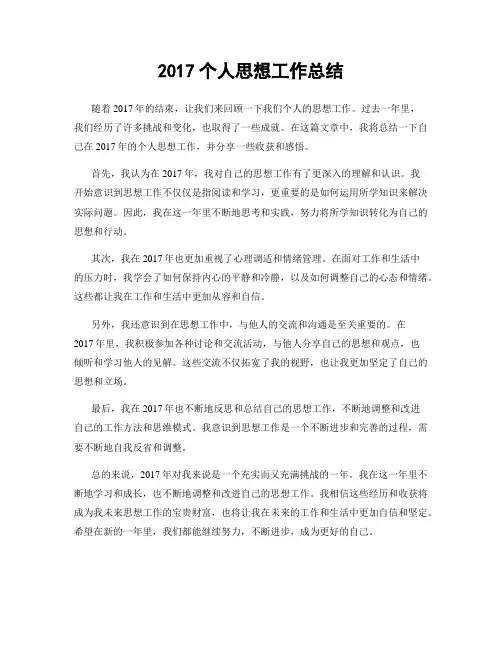 2017 个人思想工作总结

随着 2017 年的结束，让我们来回顾一下我们个人的思想工作。过去一年里，我们经历了许多挑战和变化，也取得了一些成就。在这篇文章中，我将总结一下自己在 2017 年的个人思想工作，并分享一些收获和感悟。

首先，我认为在 2017 年，我对自己的思想工作有了更深入的理解和认识。我开始意识到思想工作不仅仅是指阅读和学习，更重要的是如何运用所学知识来解决实际问题。因此，我在这一年里不断地思考和实践，努力将所学知识转化为自己的思想和行动。

其次，我在 2017 年也更加重视了心理调适和情绪管理。在面对工作和生活中的压力时，我学会了如何保持内心的平静和冷静，以及如何调整自己的心态和情绪。这些都让我在工作和生活中更加从容和自信。

另外，我还意识到在思想工作中，与他人的交流和沟通是至关重要的。在 2017 年里，我积极参加各种讨论和交流活动，与他人分享自己的思想和观点，也倾听和学习他人的见解。这些交流不仅拓宽了我的视野，也让我更加坚定了自己的思想和立场。

最后，我在 2017 年也不断地反思和总结自己的思想工作，不断地调整和改进自己的工作方法和思维模式。我意识到思想工作是一个不断进步和完善的过程，需要不断地自我反省和调整。

总的来说，2017 年对我来说是一个充实而又充满挑战的一年。我在这一年里不断地学习和成长，也不断地调整和改进自己的思想工作。我相信这些经历和收获将成为我未来思想工作的宝贵财富，也将让我在未来的工作和生活中更加自信和坚定。希望在新的一年里，我们都能继续努力，不断进步，成为更好的自己。